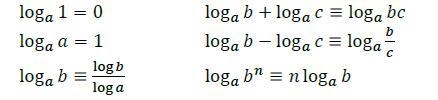 $\log_a 1 = 0$

$\log_a a = 1$

$\log_a b \equiv \frac{\log b}{\log a}$

$\log_a b + \log_a c \equiv \log_a bc$

$\log_a b - \log_a c \equiv \log_a \frac{b}{c}$

$\log_a b^n \equiv n \log_a b$